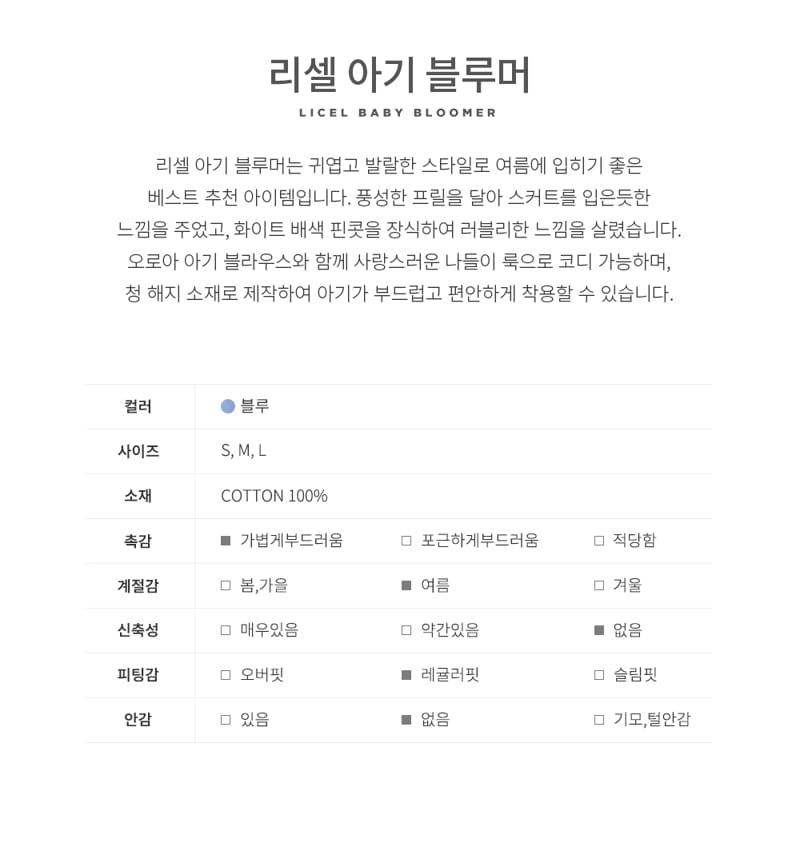 리셀 아기 블루머

LICEL BABY BLOOMER

리셀 아기 블루머는 귀엽고 발랄한 스타일로 여름에 입히기 좋은 베스트 추천 아이템입니다. 풍성한 프릴을 달아 스커트를 입은듯한 느낌을 주었고, 화이트 배색 핀콧을 장식하여 러블리한 느낌을 살렸습니다. 오로아 아기 블라우스와 함께 사랑스러운 나들이 룩으로 코디 가능하며, 청 해지 소재로 제작하여 아기가 부드럽고 편안하게 착용할 수 있습니다.

| 컬러 | 블루 | | |
|---|---|---|---|
| 사이즈 | S, M, L | | |
| 소재 | COTTON 100% | | |
| 촉감 | ■ 가볍게부드러움 | □ 포근하게부드러움 | □ 적당함 |
| 계절감 | □ 봄,가을 | ■ 여름 | □ 겨울 |
| 신축성 | □ 매우있음 | □ 약간있음 | ■ 없음 |
| 피팅감 | □ 오버핏 | ■ 레귤러핏 | □ 슬림핏 |
| 안감 | □ 있음 | ■ 없음 | □ 기모,털안감 |